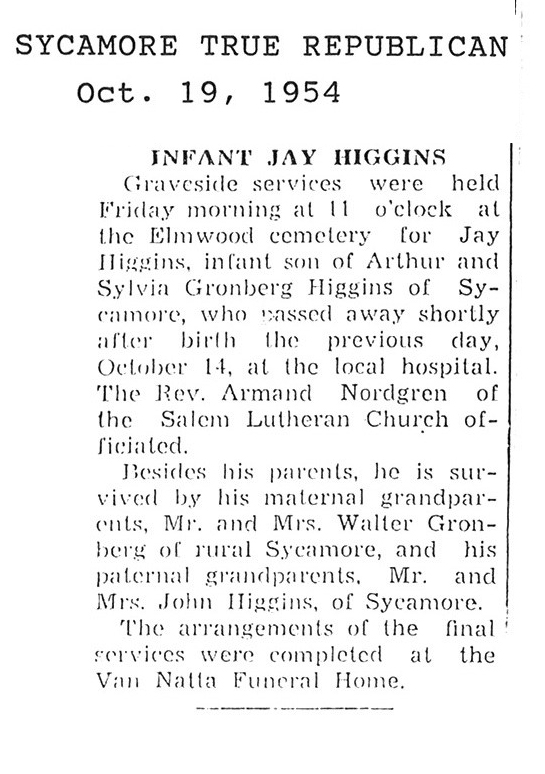 SYCAMORE TRUE REPUBLICAN
Oct. 19, 1954

INFANT JAY HIGGINS

Graveside services were held Friday morning at 11 o'clock at the Elmwood cemetery for Jay Higgins, infant son of Arthur and Sylvia Gronberg Higgins of Sycamore, who passed away shortly after birth the previous day, October 14, at the local hospital. The Rev. Armand Nordgren of the Salem Lutheran Church officiated.

Besides his parents, he is survived by his maternal grandparents, Mr. and Mrs. Walter Gronberg of rural Sycamore, and his paternal grandparents, Mr. and Mrs. John Higgins, of Sycamore.

The arrangements of the final services were completed at the Van Natta Funeral Home.